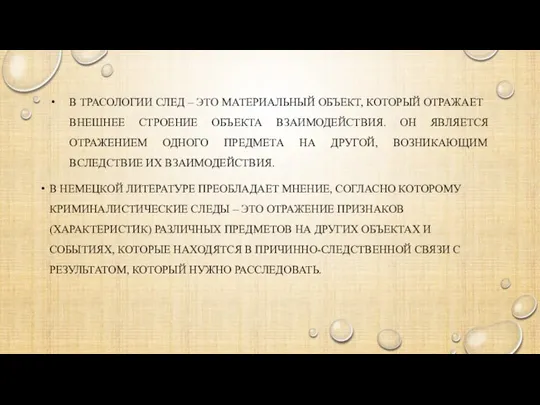 • В ТРАСОЛОГИИ СЛЕД – ЭТО МАТЕРИАЛЬНЫЙ ОБЪЕКТ, КОТОРЫЙ ОТРАЖАЕТ ВНЕШНЕЕ СТРОЕНИЕ ОБЪЕКТА ВЗАИМОДЕЙСТВИЯ. ОН ЯВЛЯЕТСЯ ОТРАЖЕНИЕМ ОДНОГО ПРЕДМЕТА НА ДРУГОЙ, ВОЗНИКАЮЩИМ ВСЛЕДСТВИЕ ИХ ВЗАИМОДЕЙСТВИЯ.

• В НЕМЕЦКОЙ ЛИТЕРАТУРЕ ПРЕОБЛАДАЕТ МНЕНИЕ, СОГЛАСНО КОТОРОМУ КРИМИНАЛИСТИЧЕСКИЕ СЛЕДЫ – ЭТО ОТРАЖЕНИЕ ПРИЗНАКОВ (ХАРАКТЕРИСТИК) РАЗЛИЧНЫХ ПРЕДМЕТОВ НА ДРУГИХ ОБЪЕКТАХ И СОБЫТИЯХ, КОТОРЫЕ НАХОДЯТСЯ В ПРИЧИННО-СЛЕДСТВЕННОЙ СВЯЗИ С РЕЗУЛЬТАТОМ, КОТОРЫЙ НУЖНО РАССЛЕДОВАТЬ.